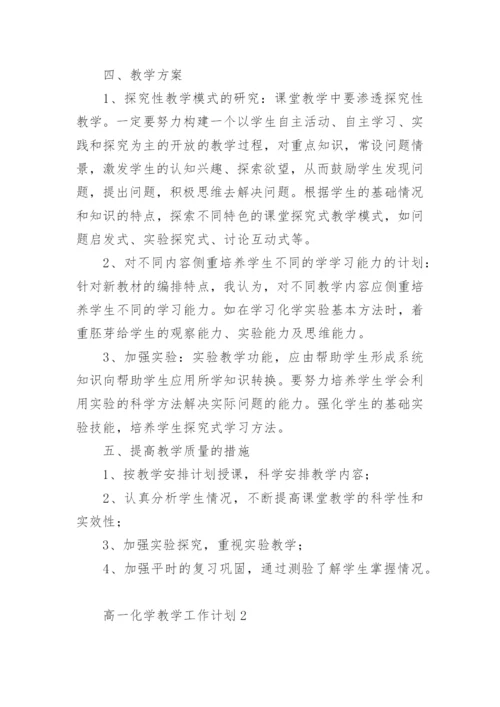 四、教学方案

1、探究性教学模式的研究：课堂教学中要渗透探究性教学。一定要努力构建一个以学生自主活动、自主学习、实践和探究为主的开放的教学过程，对重点知识，常设问题情景，激发学生的认知兴趣、探索欲望，从而鼓励学生发现问题，提出问题，积极思维去解决问题。根据学生的基础情况和知识的特点，探索不同特色的课堂探究式教学模式，如问题启发式、实验探究式、讨论互动式等。

2、对不同内容侧重培养学生不同的学学习能力的计划：针对新教材的编排特点，我认为，对不同教学内容应侧重培养学生不同的学习能力。如在学习化学实验基本方法时，着重胚芽给学生的观察能力、实验能力及思维能力。

3、加强实验：实验教学功能，应由帮助学生形成系统知识向帮助学生应用所学知识转换。要努力培养学生学会利用实验的科学方法解决实际问题的能力。强化学生的基础实验技能，培养学生探究式学习方法。

五、提高教学质量的措施

1、按教学安排计划授课，科学安排教学内容；

2、认真分析学生情况，不断提高课堂教学的科学性和实效性；

3、加强实验探究，重视实验教学；

4、加强平时的复习巩固，通过测验了解学生掌握情况。

高一化学教学工作计划2